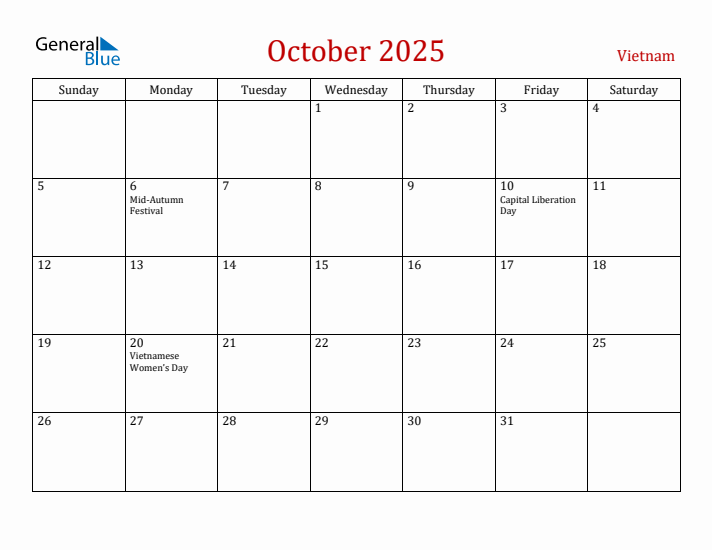 General Blue

October 2025

Vietnam

| Sunday | Monday | Tuesday | Wednesday | Thursday | Friday | Saturday |
|---|---|---|---|---|---|---|
| | | | 1 | 2 | 3 | 4 |
| 5 | 6 Mid-Autumn Festival | 7 | 8 | 9 | 10 Capital Liberation Day | 11 |
| 12 | 13 | 14 | 15 | 16 | 17 | 18 |
| 19 | 20 Vietnamese Women's Day | 21 | 22 | 23 | 24 | 25 |
| 26 | 27 | 28 | 29 | 30 | 31 | |